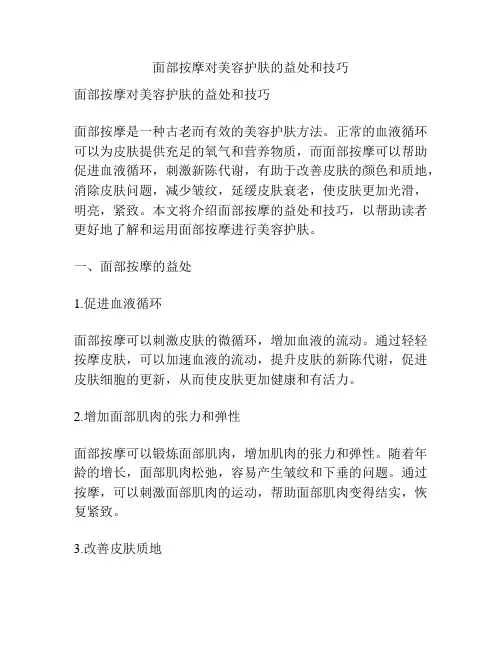 面部按摩对美容护肤的益处和技巧

面部按摩对美容护肤的益处和技巧

面部按摩是一种古老而有效的美容护肤方法。正常的血液循环可以为皮肤提供充足的氧气和营养物质，而面部按摩可以帮助促进血液循环，刺激新陈代谢，有助于改善皮肤的颜色和质地，消除皮肤问题，减少皱纹，延缓皮肤衰老，使皮肤更加光滑，明亮，紧致。本文将介绍面部按摩的益处和技巧，以帮助读者更好地了解和运用面部按摩进行美容护肤。

一、面部按摩的益处

1.促进血液循环

面部按摩可以刺激皮肤的微循环，增加血液的流动。通过轻轻按摩皮肤，可以加速血液的流动，提升皮肤的新陈代谢，促进皮肤细胞的更新，从而使皮肤更加健康和有活力。

2.增加面部肌肉的张力和弹性

面部按摩可以锻炼面部肌肉，增加肌肉的张力和弹性。随着年龄的增长，面部肌肉松弛，容易产生皱纹和下垂的问题。通过按摩，可以刺激面部肌肉的运动，帮助面部肌肉变得结实，恢复紧致。

3.改善皮肤质地